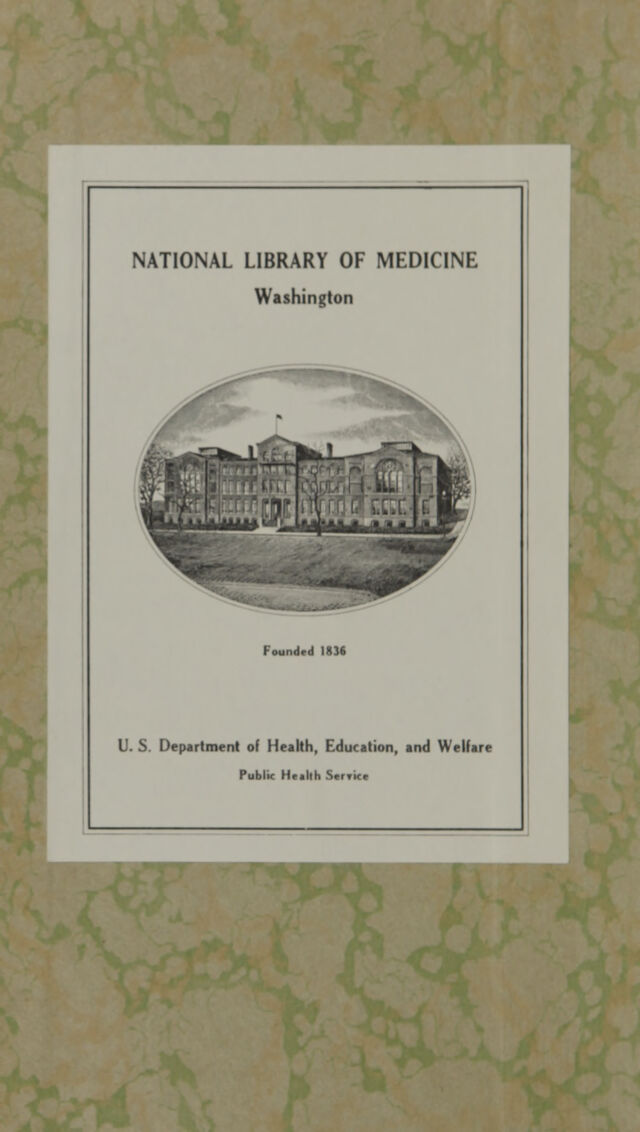 NATIONAL LIBRARY OF MEDICINE
Washington

Founded 1836

U. S. Department of Health, Education, and Welfare
Public Health Service